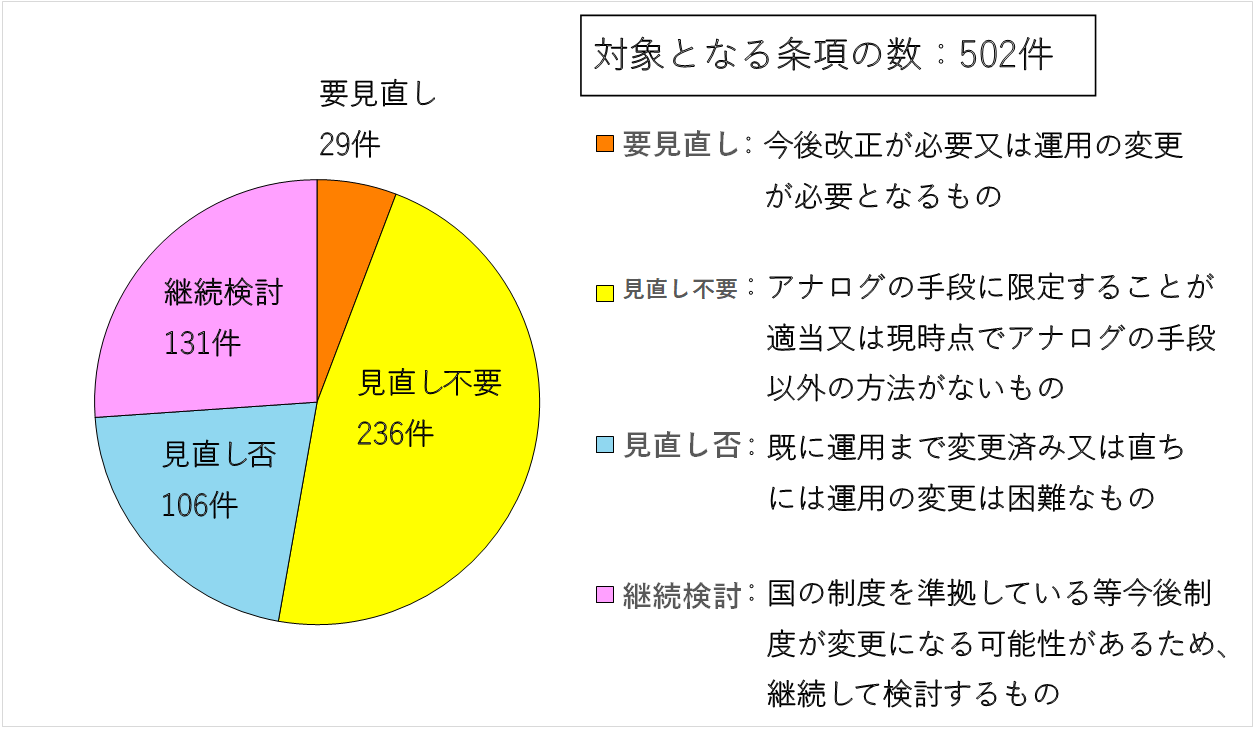 要見直し
29件

継続検討
131件

見直し不要
236件

見直し否
106件

対象となる条項の数：502件

要見直し：今後改正が必要又は運用の変更が必要となるもの

見直し不要：アナログの手段に限定することが適当又は現時点でアナログの手段以外の方法がないもの

見直し否：既に運用まで変更済み又は直ちには運用の変更は困難なもの

継続検討：国の制度を準拠している等今後制度が変更になる可能性があるため、継続して検討するもの